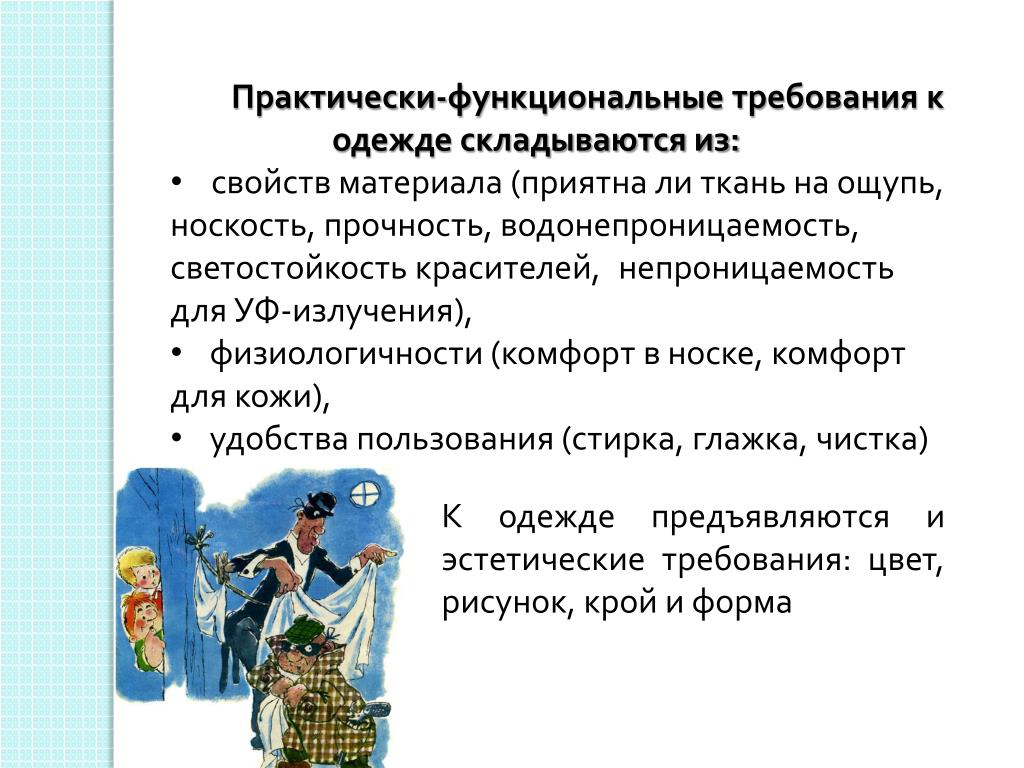 Практически-функциональные требования к одежде складываются из:

• свойств материала (приятна ли ткань на ощупь, носкость, прочность, водонепроницаемость, светостойкость красителей, непроницаемость для УФ-излучения),
• физиологичности (комфорт в носке, комфорт для кожи),
• удобства пользования (стирка, глажка, чистка)

К одежде предъявляются и эстетические требования: цвет, рисунок, крой и форма